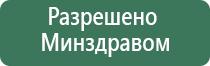 Разрешено Минздравом